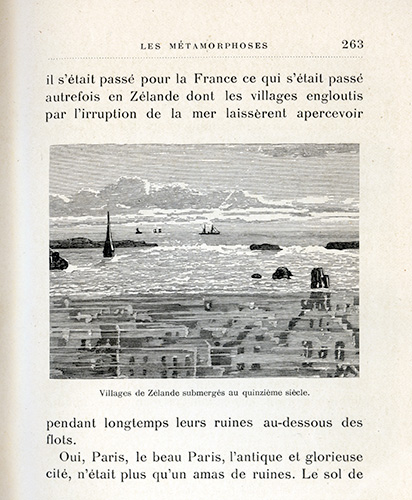 LES MÉTAMORPHOSES 263

il s'était passé pour la France ce qui s'était passé autrefois en Zélande dont les villages engloutis par l'irruption de la mer laissèrent apercevoir

Villages de Zélande submergés au quinzième siècle.

pendant longtemps leurs ruines au-dessous des flots.

Oui, Paris, le beau Paris, l'antique et glorieuse cité, n'était plus qu'un amas de ruines. Le sol de